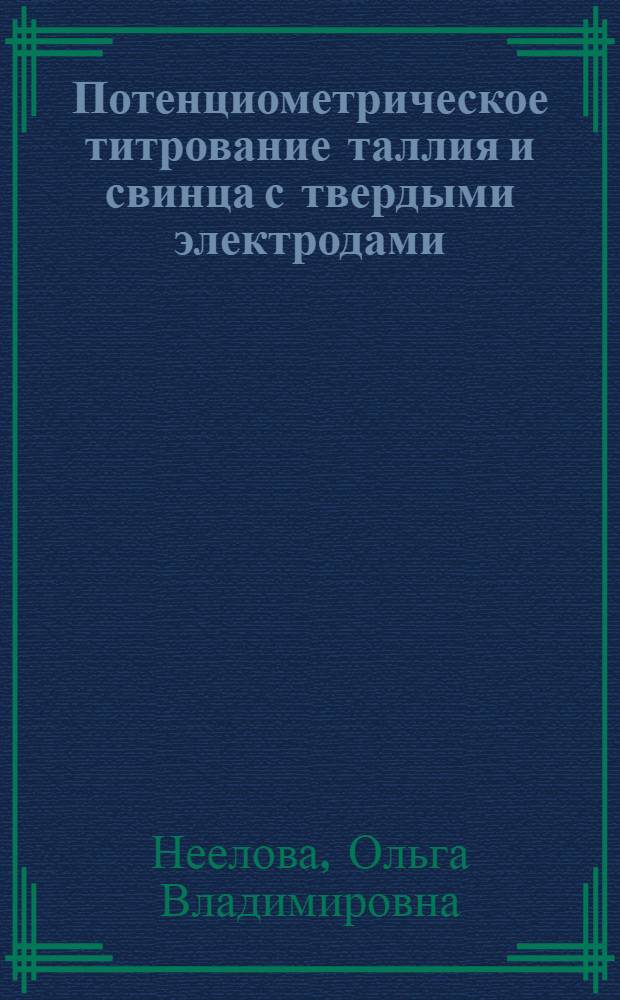 Потенциометрическое титрование таллия и свинца с твердыми электродами

Неелова, Ольга Владимировна